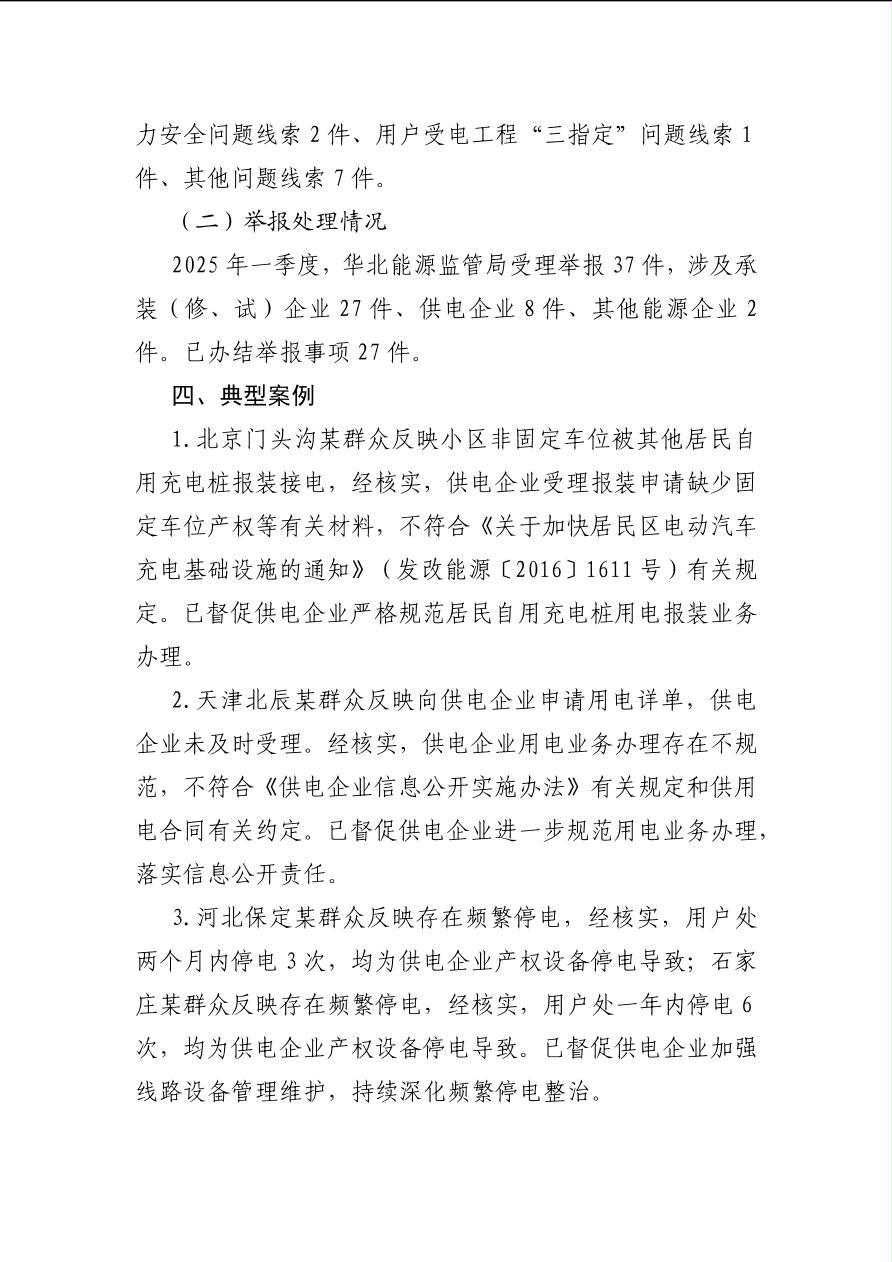 力安全问题线索 2 件、用户受电工程“三指定”问题线索 1 件、其他问题线索 7 件。

（二）举报处理情况

2025 年一季度，华北能源监管局受理举报 37 件，涉及承装（修、试）企业 27 件、供电企业 8 件、其他能源企业 2 件。已办结举报事项 27 件。

四、典型案例

1. 北京门头沟某群众反映小区非固定车位被其他居民自用充电桩报装接电，经核实，供电企业受理报装申请缺少固定车位产权等有关材料，不符合《关于加快居民区电动汽车充电基础设施的通知》（发改能源〔2016〕1611 号）有关规定。已督促供电企业严格规范居民自用充电桩用电报装业务办理。

2. 天津北辰某群众反映向供电企业申请用电详单，供电企业未及时受理。经核实，供电企业用电业务办理存在不规范，不符合《供电企业信息公开实施办法》有关规定和供用电合同有关约定。已督促供电企业进一步规范用电业务办理，落实信息公开责任。

3. 河北保定某群众反映存在频繁停电，经核实，用户处两个月内停电 3 次，均为供电企业产权设备停电导致；石家庄某群众反映存在频繁停电，经核实，用户处一年内停电 6 次，均为供电企业产权设备停电导致。已督促供电企业加强线路设备管理维护，持续深化频繁停电整治。